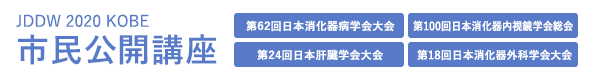 JDDW 2020 KOBE
市民公開講座

第62回日本消化器病学会大会
第100回日本消化器内視鏡学会総会
第24回日本肝臓学会大会
第18回日本消化器外科学会大会